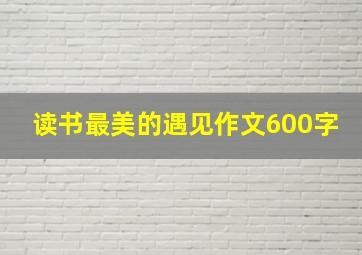 读书最美的遇见作文600字